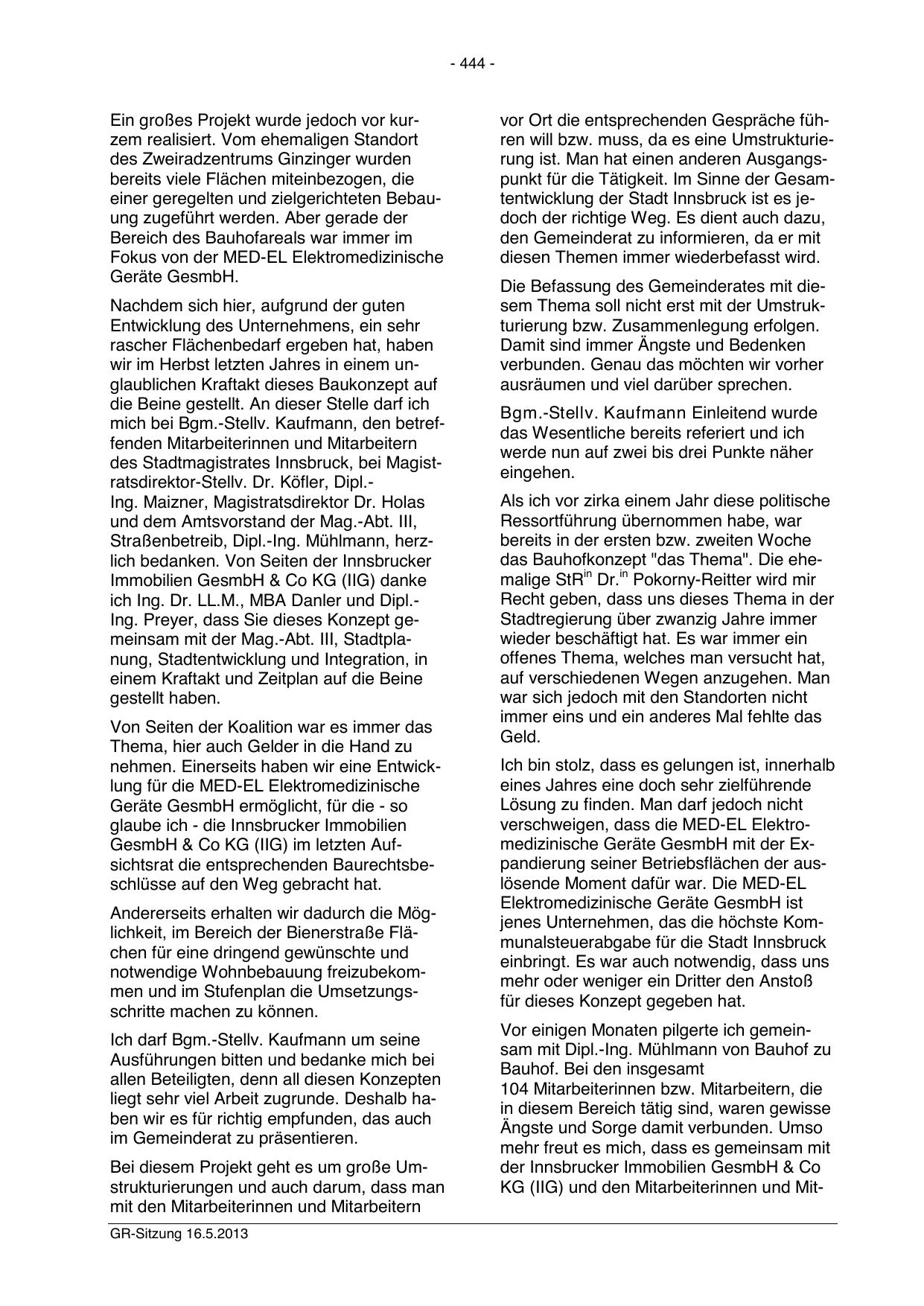 - 444 -

Ein großes Projekt wurde jedoch vor kurzem realisiert. Vom ehemaligen Standort des Zweiradzentrums Ginzinger wurden bereits viele Flächen miteinbezogen, die einer geregelten und zielgerichteten Bebauung zugeführt werden. Aber gerade der Bereich des Bauhofareals war immer im Fokus von der MED-EL Elektromedizinische Geräte GesmbH.

Nachdem sich hier, aufgrund der guten Entwicklung des Unternehmens, ein sehr rascher Flächenbedarf ergeben hat, haben wir im Herbst letzten Jahres in einem unglaublichen Kraftakt dieses Baukonzept auf die Beine gestellt. An dieser Stelle darf ich mich bei Bgm.-Stellv. Kaufmann, den betreffenden Mitarbeiterinnen und Mitarbeitern des Stadtmagistrates Innsbruck, bei Magistratsdirektor-Stellv. Dr. Köfler, Dipl.-Ing. Maizner, Magistratsdirektor Dr. Holas und dem Amtsvorstand der Mag.-Abt. III, Straßenbetreib, Dipl.-Ing. Mühlmann, herzlich bedanken. Von Seiten der Innsbrucker Immobilien GesmbH & Co KG (IIG) danke ich Ing. Dr. LL.M., MBA Danler und Dipl.-Ing. Preyer, dass Sie dieses Konzept gemeinsam mit der Mag.-Abt. III, Stadtplanung, Stadtentwicklung und Integration, in einem Kraftakt und Zeitplan auf die Beine gestellt haben.

Von Seiten der Koalition war es immer das Thema, hier auch Gelder in die Hand zu nehmen. Einerseits haben wir eine Entwicklung für die MED-EL Elektromedizinische Geräte GesmbH ermöglicht, für die - so glaube ich - die Innsbrucker Immobilien GesmbH & Co KG (IIG) im letzten Aufsichtsrat die entsprechenden Baurechtsbeschlüsse auf den Weg gebracht hat.

Andererseits erhalten wir dadurch die Möglichkeit, im Bereich der Bienerstraße Flächen für eine dringend gewünschte und notwendige Wohnbebauung freizubekommen und im Stufenplan die Umsetzungsschritte machen zu können.

Ich darf Bgm.-Stellv. Kaufmann um seine Ausführungen bitten und bedanke mich bei allen Beteiligten, denn all diesen Konzepten liegt sehr viel Arbeit zugrunde. Deshalb haben wir es für richtig empfunden, das auch im Gemeinderat zu präsentieren.

Bei diesem Projekt geht es um große Umstrukturierungen und auch darum, dass man mit den Mitarbeiterinnen und Mitarbeitern vor Ort die entsprechenden Gespräche führen will bzw. muss, da es eine Umstrukturierung ist. Man hat einen anderen Ausgangspunkt für die Tätigkeit. Im Sinne der Gesamtentwicklung der Stadt Innsbruck ist es jedoch der richtige Weg. Es dient auch dazu, den Gemeinderat zu informieren, da er mit diesen Themen immer wiederbefasst wird.

Die Befassung des Gemeinderates mit diesem Thema soll nicht erst mit der Umstrukturierung bzw. Zusammenlegung erfolgen. Damit sind immer Ängste und Bedenken verbunden. Genau das möchten wir vorher ausräumen und viel darüber sprechen.

Bgm.-Stellv. Kaufmann Einleitend wurde das Wesentliche bereits referiert und ich werde nun auf zwei bis drei Punkte näher eingehen.

Als ich vor zirka einem Jahr diese politische Ressortführung übernommen habe, war bereits in der ersten bzw. zweiten Woche das Bauhofkonzept "das Thema". Die ehemalige StR$^{in}$ Dr.$^{in}$ Pokorny-Reitter wird mir Recht geben, dass uns dieses Thema in der Stadtregierung über zwanzig Jahre immer wieder beschäftigt hat. Es war immer ein offenes Thema, welches man versucht hat, auf verschiedenen Wegen anzugehen. Man war sich jedoch mit den Standorten nicht immer eins und ein anderes Mal fehlte das Geld.

Ich bin stolz, dass es gelungen ist, innerhalb eines Jahres eine doch sehr zielführende Lösung zu finden. Man darf jedoch nicht verschweigen, dass die MED-EL Elektromedizinische Geräte GesmbH mit der Expandierung seiner Betriebsflächen der auslösende Moment dafür war. Die MED-EL Elektromedizinische Geräte GesmbH ist jenes Unternehmen, das die höchste Kommunalsteuerabgabe für die Stadt Innsbruck einbringt. Es war auch notwendig, dass uns mehr oder weniger ein Dritter den Anstoß für dieses Konzept gegeben hat.

Vor einigen Monaten pilgerte ich gemeinsam mit Dipl.-Ing. Mühlmann von Bauhof zu Bauhof. Bei den insgesamt 104 Mitarbeiterinnen bzw. Mitarbeitern, die in diesem Bereich tätig sind, waren gewisse Ängste und Sorge damit verbunden. Umso mehr freut es mich, dass es gemeinsam mit der Innsbrucker Immobilien GesmbH & Co KG (IIG) und den Mitarbeiterinnen und Mit-

GR-Sitzung 16.5.2013